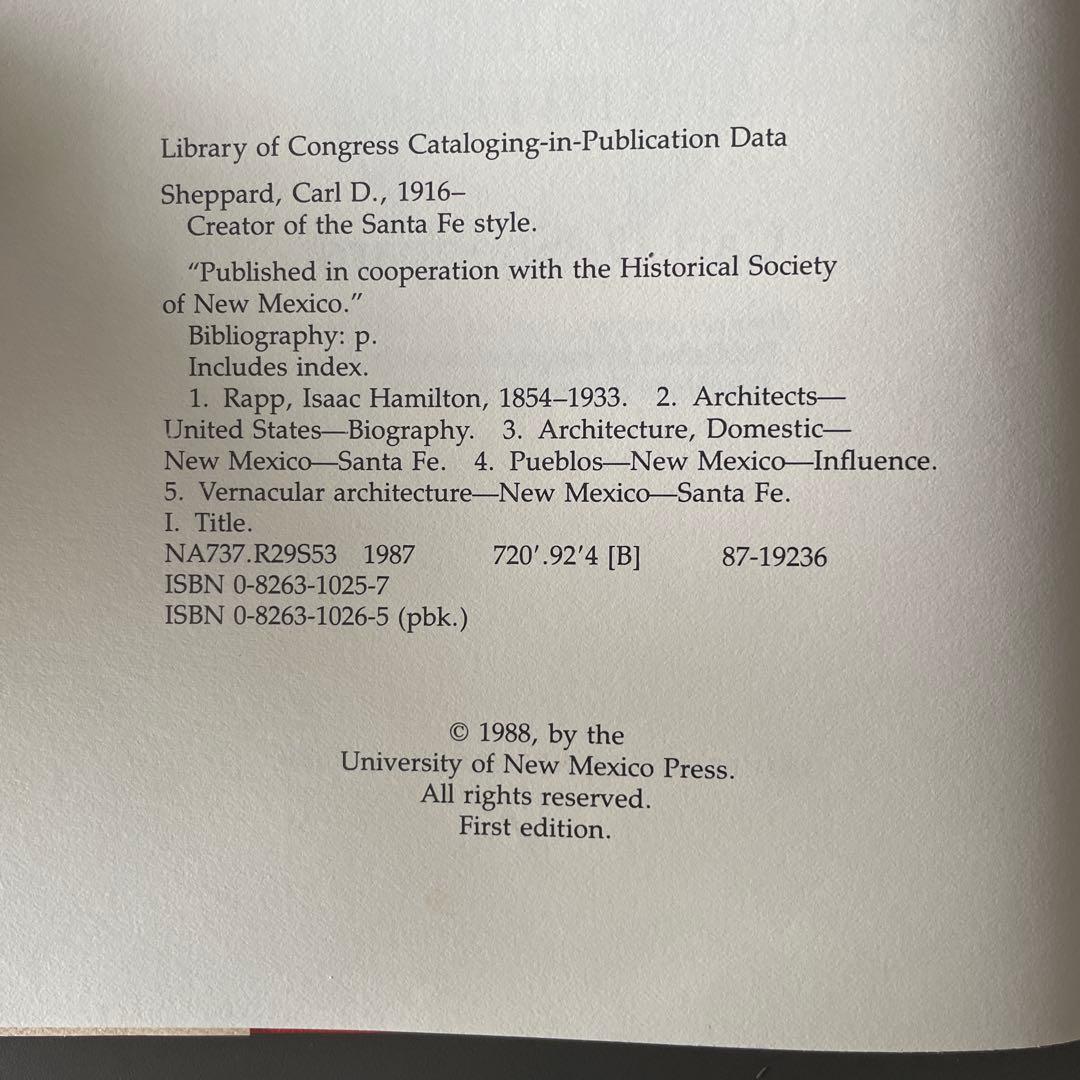 Library of Congress Cataloging-in-Publication Data

Sheppard, Carl D., 1916–
Creator of the Santa Fe style.

"Published in cooperation with the Historical Society of New Mexico."
Bibliography: p.
Includes index.
1. Rapp, Isaac Hamilton, 1854–1933. 2. Architects—United States—Biography. 3. Architecture, Domestic—New Mexico—Santa Fe. 4. Pueblos—New Mexico—Influence. 5. Vernacular architecture—New Mexico—Santa Fe.
I. Title.
NA737.R29S53 1987 720'.92'4 [B] 87-19236
ISBN 0-8263-1025-7
ISBN 0-8263-1026-5 (pbk.)

© 1988, by the
University of New Mexico Press.
All rights reserved.
First edition.